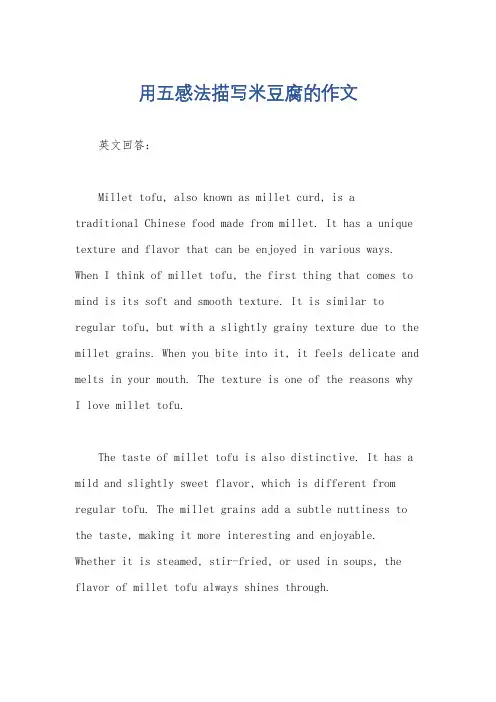 用五感法描写米豆腐的作文

英文回答：

Millet tofu, also known as millet curd, is a traditional Chinese food made from millet. It has a unique texture and flavor that can be enjoyed in various ways. When I think of millet tofu, the first thing that comes to mind is its soft and smooth texture. It is similar to regular tofu, but with a slightly grainy texture due to the millet grains. When you bite into it, it feels delicate and melts in your mouth. The texture is one of the reasons why I love millet tofu.

The taste of millet tofu is also distinctive. It has a mild and slightly sweet flavor, which is different from regular tofu. The millet grains add a subtle nuttiness to the taste, making it more interesting and enjoyable. Whether it is steamed, stir-fried, or used in soups, the flavor of millet tofu always shines through.